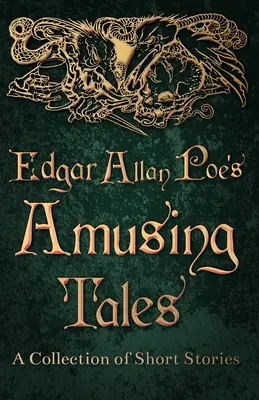 Edgar Allan Poe's
Amusing
Tales
A Collection of Short Stories